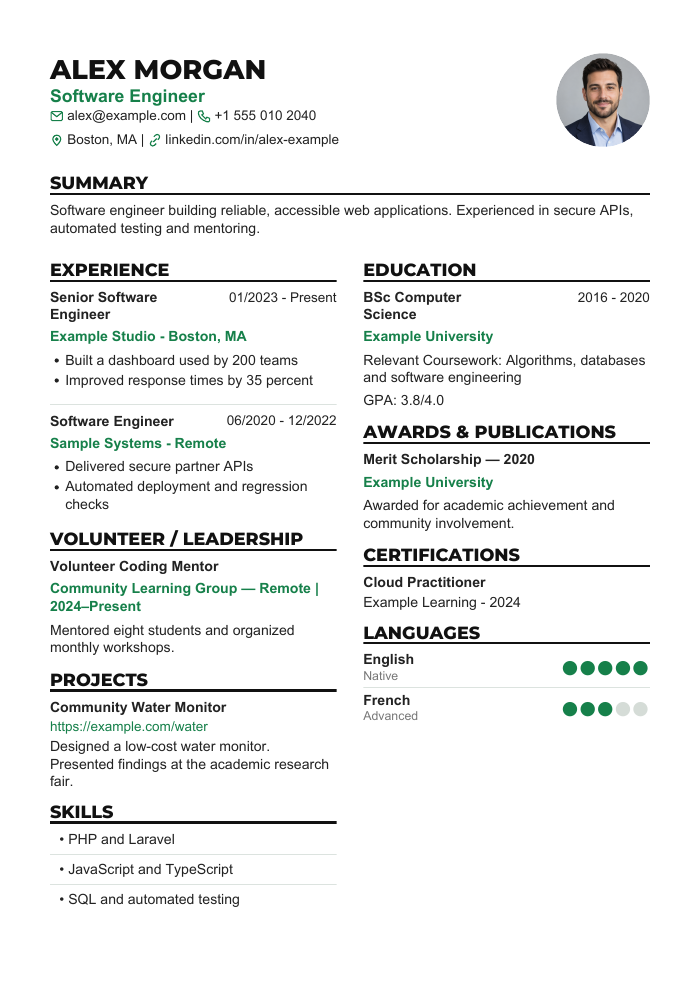 ALEX MORGAN

Software Engineer

alex@example.com | +1 555 010 2040

Boston, MA | linkedin.com/in/alex-example

SUMMARY

Software engineer building reliable, accessible web applications. Experienced in secure APIs, automated testing and mentoring.

EXPERIENCE

Senior Software Engineer
01/2023 - Present

Example Studio - Boston, MA

• Built a dashboard used by 200 teams
• Improved response times by 35 percent

Software Engineer
06/2020 - 12/2022

Sample Systems - Remote

• Delivered secure partner APIs
• Automated deployment and regression checks

VOLUNTEER / LEADERSHIP

Volunteer Coding Mentor

Community Learning Group — Remote | 2024–Present

Mentored eight students and organized monthly workshops.

PROJECTS

Community Water Monitor

https://example.com/water

Designed a low-cost water monitor. Presented findings at the academic research fair.

SKILLS

• PHP and Laravel
• JavaScript and TypeScript
• SQL and automated testing

EDUCATION

BSc Computer Science
2016 - 2020

Example University

Relevant Coursework: Algorithms, databases and software engineering

GPA: 3.8/4.0

AWARDS & PUBLICATIONS

Merit Scholarship — 2020

Example University

Awarded for academic achievement and community involvement.

CERTIFICATIONS

Cloud Practitioner

Example Learning - 2024

LANGUAGES

English
Native

French
Advanced